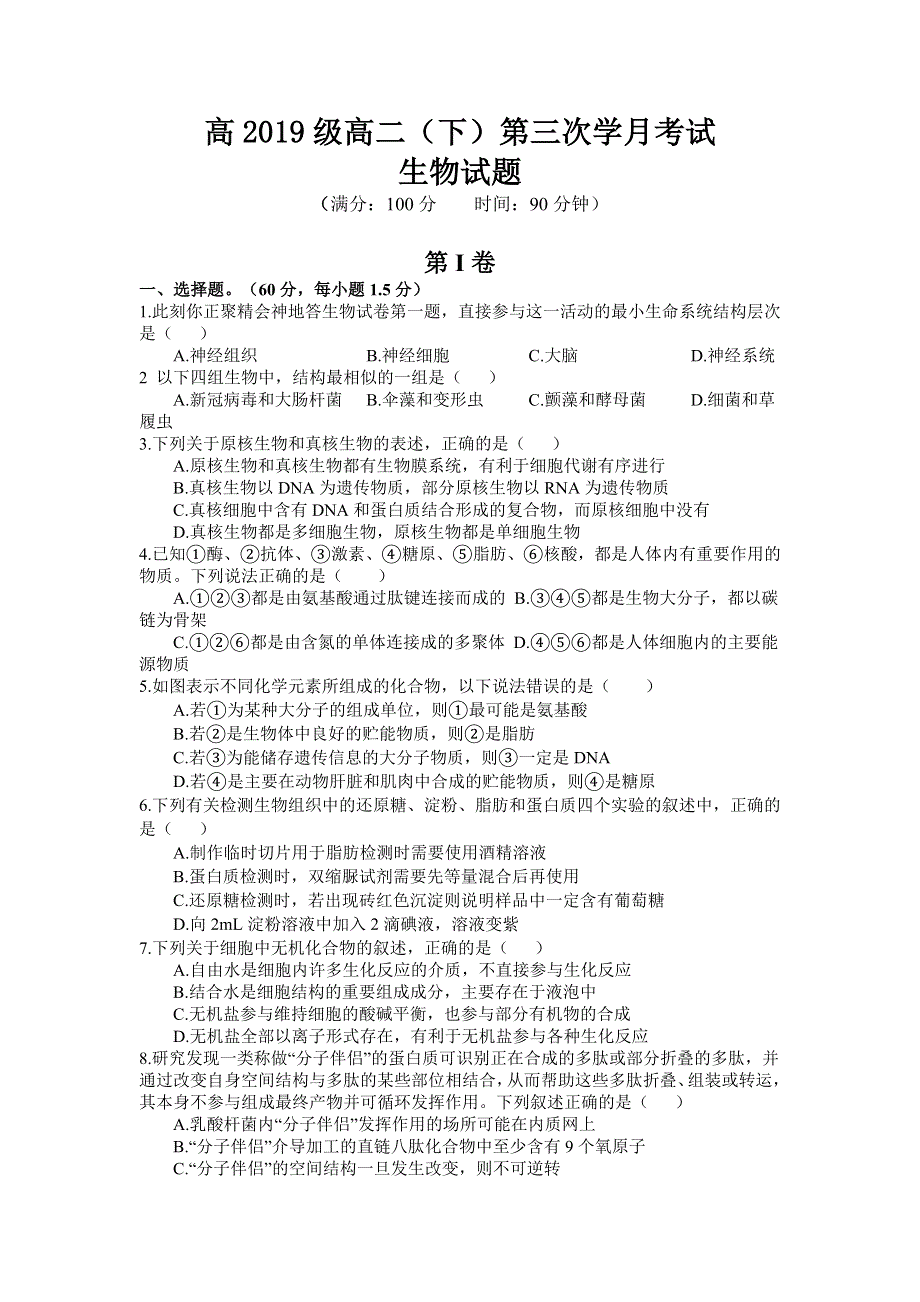 高 2019 级高二（下）第三次学月考试
生物试题
（满分：100 分　　时间：90 分钟）

第 I 卷
一、选择题。（60 分，每小题 1.5 分）
1.此刻你正聚精会神地答生物试卷第一题，直接参与这一活动的最小生命系统结构层次是（　　）
A.神经组织　　B.神经细胞　　C.大脑　　D.神经系统
2 以下四组生物中，结构最相似的一组是（　　）
A.新冠病毒和大肠杆菌　　B.伞藻和变形虫　　C.颤藻和酵母菌　　D.细菌和草履虫
3.下列关于原核生物和真核生物的表述，正确的是（　　）
A.原核生物和真核生物都有生物膜系统，有利于细胞代谢有序进行
B.真核生物以 DNA 为遗传物质，部分原核生物以 RNA 为遗传物质
C.真核细胞中含有 DNA 和蛋白质结合形成的复合物，而原核细胞中没有
D.真核生物都是多细胞生物，原核生物都是单细胞生物
4.已知①酶、②抗体、③激素、④糖原、⑤脂肪、⑥核酸，都是人体内有重要作用的物质。下列说法正确的是（　　）
A.①②③都是由氨基酸通过肽键连接而成的 B.③④⑤都是生物大分子，都以碳链为骨架
C.①②⑥都是由含氮的单体连接成的多聚体 D.④⑤⑥都是人体细胞内的主要能源物质
5.如图表示不同化学元素所组成的化合物，以下说法错误的是（　　）
A.若①为某种大分子的组成单位，则①最可能是氨基酸
B.若②是生物体中良好的贮能物质，则②是脂肪
C.若③为能储存遗传信息的大分子物质，则③一定是 DNA
D.若④是主要在动物肝脏和肌肉中合成的贮能物质，则④是糖原
6.下列有关检测生物组织中的还原糖、淀粉、脂肪和蛋白质四个实验的叙述中，正确的是（　　）
A.制作临时切片用于脂肪检测时需要使用酒精溶液
B.蛋白质检测时，双缩脲试剂需要先等量混合后再使用
C.还原糖检测时，若出现砖红色沉淀则说明样品中一定含有葡萄糖
D.向 2mL 淀粉溶液中加入 2 滴碘液，溶液变紫
7.下列关于细胞中无机化合物的叙述，正确的是（　　）
A.自由水是细胞内许多生化反应的介质，不直接参与生化反应
B.结合水是细胞结构的重要组成成分，主要存在于液泡中
C.无机盐参与维持细胞的酸碱平衡，也参与部分有机物的合成
D.无机盐全部以离子形式存在，有利于无机盐参与各种生化反应
8.研究发现一类称做“分子伴侣”的蛋白质可识别正在合成的多肽或部分折叠的多肽，并通过改变自身空间结构与多肽的某些部位相结合，从而帮助这些多肽折叠、组装或转运，其本身不参与组成最终产物并可循环发挥作用。下列叙述正确的是（　　）
A.乳酸杆菌内“分子伴侣”发挥作用的场所可能在内质网上
B.“分子伴侣”介导加工的直链八肽化合物中至少含有 9 个氧原子
C.“分子伴侣”的空间结构一旦发生改变，则不可逆转